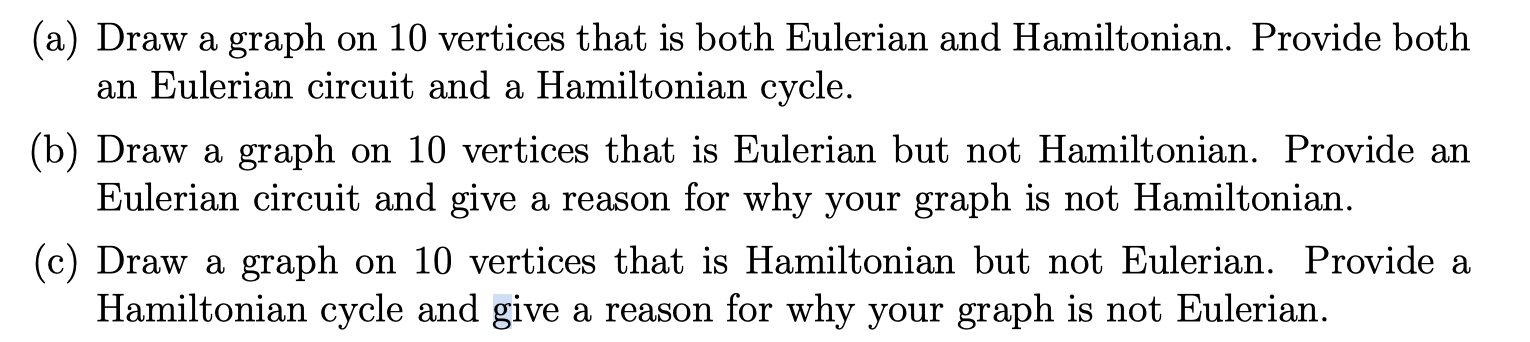 (a) Draw a graph on 10 vertices that is both Eulerian and Hamiltonian. Provide both an Eulerian circuit and a Hamiltonian cycle.

(b) Draw a graph on 10 vertices that is Eulerian but not Hamiltonian. Provide an Eulerian circuit and give a reason for why your graph is not Hamiltonian.

(c) Draw a graph on 10 vertices that is Hamiltonian but not Eulerian. Provide a Hamiltonian cycle and give a reason for why your graph is not Eulerian.